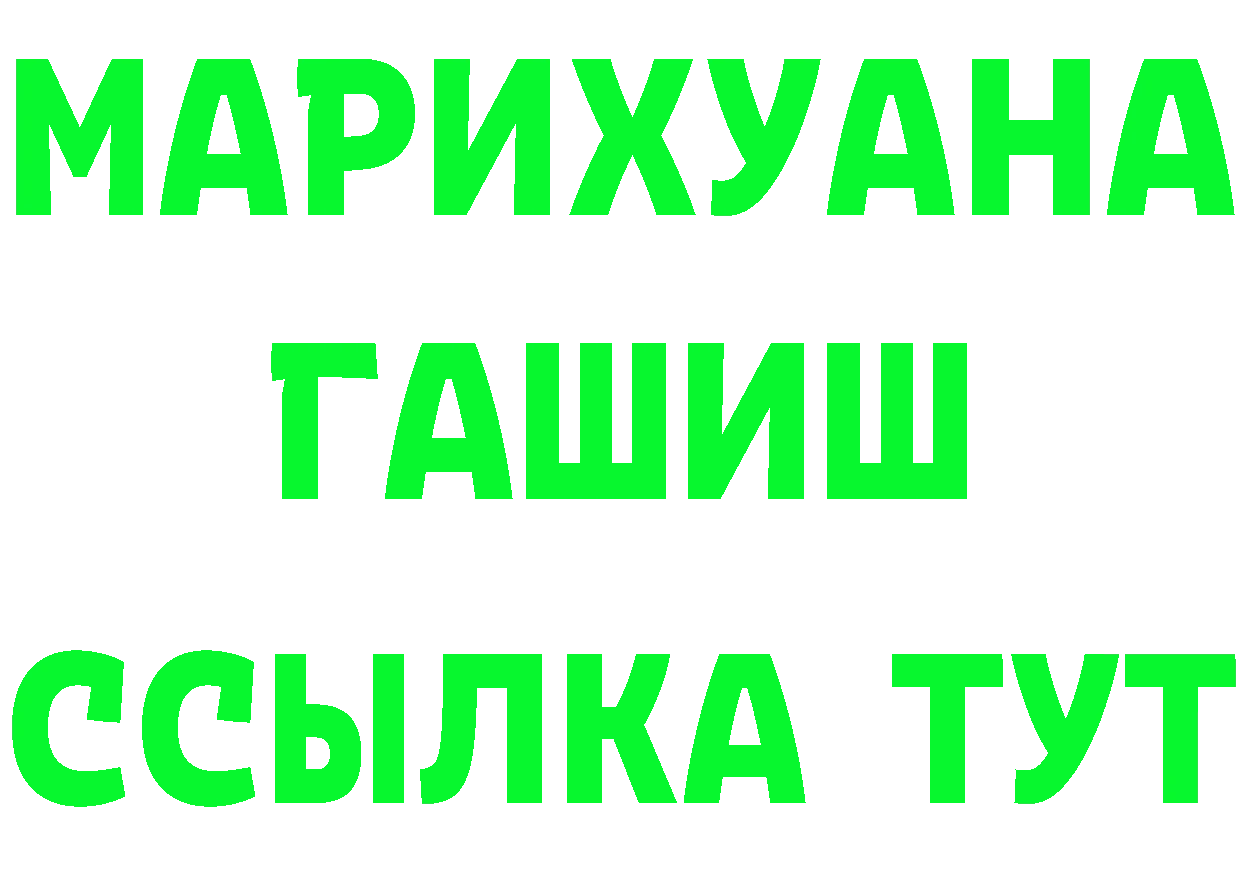 МАРИХУАНА
ГАШИШ
ССЫЛКА ТУТ